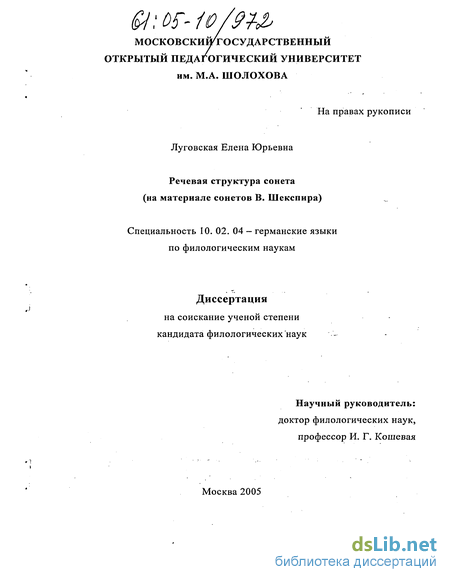 61:05-10/972

МОСКОВСКИЙ ГОСУДАРСТВЕННЫЙ
ОТКРЫТЫЙ ПЕДАГОГИЧЕСКИЙ УНИВЕРСИТЕТ
им. М.А. ШОЛОХОВА

На правах рукописи

Луговская Елена Юрьевна

Речевая структура сонета
(на материале сонетов В. Шекспира)

Специальность 10. 02. 04 – германские языки
по филологическим наукам

Диссертация
на соискание ученой степени
кандидата филологических наук

Научный руководитель:
доктор филологических наук,
профессор И. Г. Кошевая

Москва 2005

dsLib.net
библиотека диссертаций